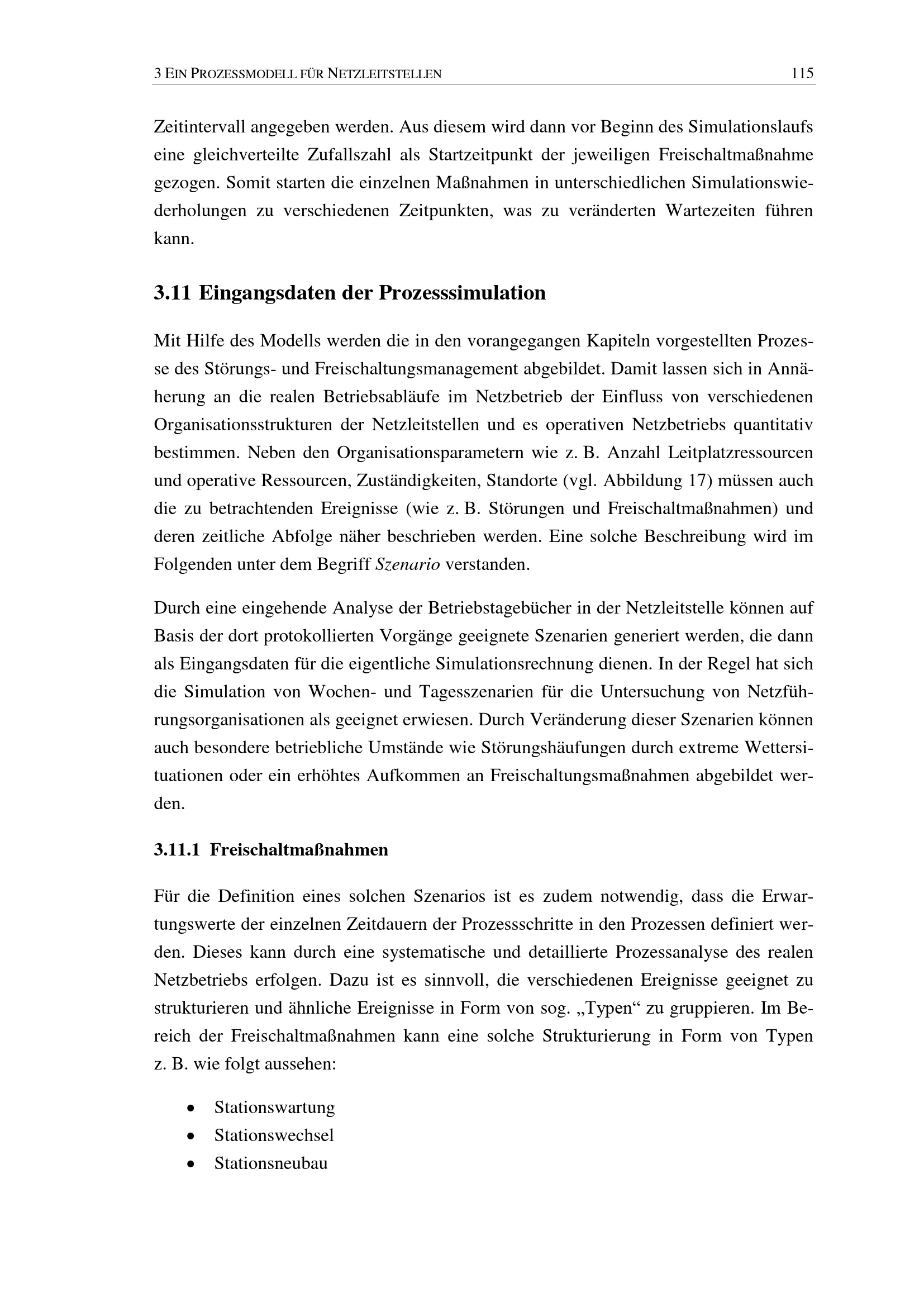 3 EIN PROZESSMODELL FÜR NETZLEITSTELLEN 115

Zeitintervall angegeben werden. Aus diesem wird dann vor Beginn des Simulationslaufs eine gleichverteilte Zufallszahl als Startzeitpunkt der jeweiligen Freischaltmaßnahme gezogen. Somit starten die einzelnen Maßnahmen in unterschiedlichen Simulationswiederholungen zu verschiedenen Zeitpunkten, was zu veränderten Wartezeiten führen kann.

3.11 Eingangsdaten der Prozesssimulation

Mit Hilfe des Modells werden die in den vorangegangen Kapiteln vorgestellten Prozesse des Störungs- und Freischaltungsmanagement abgebildet. Damit lassen sich in Annäherung an die realen Betriebsabläufe im Netzbetrieb der Einfluss von verschiedenen Organisationsstrukturen der Netzleitstellen und es operativen Netzbetriebs quantitativ bestimmen. Neben den Organisationsparametern wie z. B. Anzahl Leitplatzressourcen und operative Ressourcen, Zuständigkeiten, Standorte (vgl. Abbildung 17) müssen auch die zu betrachtenden Ereignisse (wie z. B. Störungen und Freischaltmaßnahmen) und deren zeitliche Abfolge näher beschrieben werden. Eine solche Beschreibung wird im Folgenden unter dem Begriff Szenario verstanden.

Durch eine eingehende Analyse der Betriebstagebücher in der Netzleitstelle können auf Basis der dort protokollierten Vorgänge geeignete Szenarien generiert werden, die dann als Eingangsdaten für die eigentliche Simulationsrechnung dienen. In der Regel hat sich die Simulation von Wochen- und Tagesszenarien für die Untersuchung von Netzführungsorganisationen als geeignet erwiesen. Durch Veränderung dieser Szenarien können auch besondere betriebliche Umstände wie Störungshäufungen durch extreme Wettersituationen oder ein erhöhtes Aufkommen an Freischaltungsmaßnahmen abgebildet werden.

3.11.1 Freischaltmaßnahmen

Für die Definition eines solchen Szenarios ist es zudem notwendig, dass die Erwartungswerte der einzelnen Zeitdauern der Prozessschritte in den Prozessen definiert werden. Dieses kann durch eine systematische und detaillierte Prozessanalyse des realen Netzbetriebs erfolgen. Dazu ist es sinnvoll, die verschiedenen Ereignisse geeignet zu strukturieren und ähnliche Ereignisse in Form von sog. „Typen“ zu gruppieren. Im Bereich der Freischaltmaßnahmen kann eine solche Strukturierung in Form von Typen z. B. wie folgt aussehen:

• Stationswartung
• Stationswechsel
• Stationsneubau